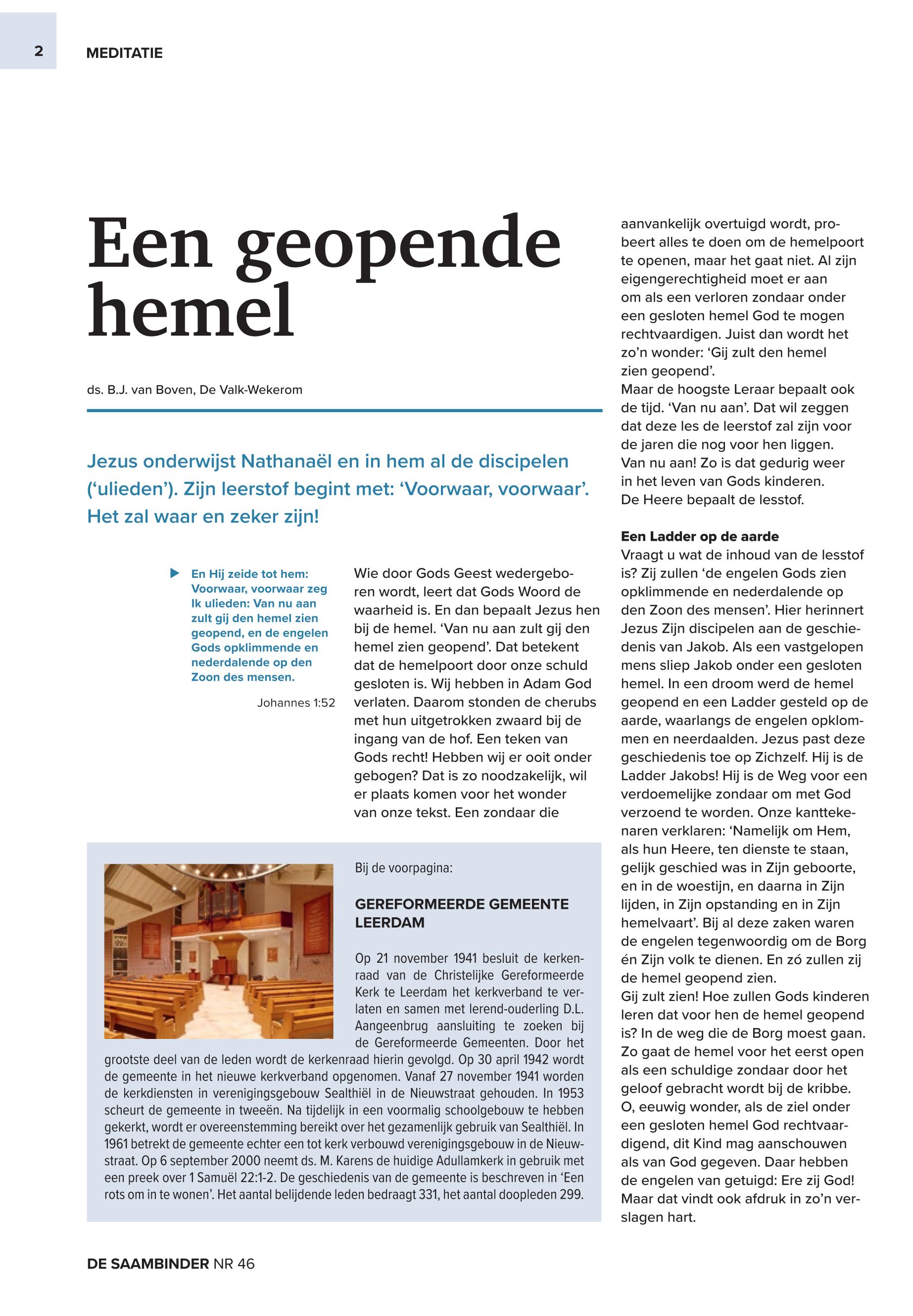 2 MEDITATIE

Een geopende hemel

ds. B.J. van Boven, De Valk-Wekerom

Jezus onderwijst Nathanaël en in hem al de discipelen ('ulieden'). Zijn leerstof begint met: 'Voorwaar, voorwaar'. Het zal waar en zeker zijn!

En Hij zeide tot hem: Voorwaar, voorwaar zeg Ik ulieden: Van nu aan zult gij den hemel zien geopend, en de engelen Gods opklimmende en nederdalende op den Zoon des mensen.

Johannes 1:52

Wie door Gods Geest wedergeboren wordt, leert dat Gods Woord de waarheid is. En dan bepaalt Jezus hen bij de hemel. 'Van nu aan zult gij den hemel zien geopend'. Dat betekent dat de hemelpoort door onze schuld gesloten is. Wij hebben in Adam God verlaten. Daarom stonden de cherubs met hun uitgetrokken zwaard bij de ingang van de hof. Een teken van Gods recht! Hebben wij er ooit onder gebogen? Dat is zo noodzakelijk, wil er plaats komen voor het wonder van onze tekst. Een zondaar die aanvankelijk overtuigd wordt, probeert alles te doen om de hemelpoort te openen, maar het gaat niet. Al zijn eigengerechtigheid moet er aan om als een verloren zondaar onder een gesloten hemel God te mogen rechtvaardigen. Juist dan wordt het zo'n wonder: 'Gij zult den hemel zien geopend'.
Maar de hoogste Leraar bepaalt ook de tijd. 'Van nu aan'. Dat wil zeggen dat deze les de leerstof zal zijn voor de jaren die nog voor hen liggen. Van nu aan! Zo is dat gedurig weer in het leven van Gods kinderen. De Heere bepaalt de lesstof.

Een Ladder op de aarde
Vraagt u wat de inhoud van de lesstof is? Zij zullen 'de engelen Gods zien opklimmende en nederdalende op den Zoon des mensen'. Hier herinnert Jezus Zijn discipelen aan de geschiedenis van Jakob. Als een vastgelopen mens sliep Jakob onder een gesloten hemel. In een droom werd de hemel geopend en een Ladder gesteld op de aarde, waarlangs de engelen opklommen en neerdaalden. Jezus past deze geschiedenis toe op Zichzelf. Hij is de Ladder Jakobs! Hij is de Weg voor een verdoemelijke zondaar om met God verzoend te worden. Onze kanttekenaren verklaren: 'Namelijk om Hem, als hun Heere, ten dienste te staan, gelijk geschied was in Zijn geboorte, en in de woestijn, en daarna in Zijn lijden, in Zijn opstanding en in Zijn hemelvaart'. Bij al deze zaken waren de engelen tegenwoordig om de Borg én Zijn volk te dienen. En zó zullen zij de hemel geopend zien.
Gij zult zien! Hoe zullen Gods kinderen leren dat voor hen de hemel geopend is? In de weg die de Borg moest gaan. Zo gaat de hemel voor het eerst open als een schuldige zondaar door het geloof gebracht wordt bij de kribbe. O, eeuwig wonder, als de ziel onder een gesloten hemel God rechtvaardigend, dit Kind mag aanschouwen als van God gegeven. Daar hebben de engelen van getuigd: Ere zij God! Maar dat vindt ook afdruk in zo'n verslagen hart.

Bij de voorpagina:

GEREFORMEERDE GEMEENTE LEERDAM

Op 21 november 1941 besluit de kerkenraad van de Christelijke Gereformeerde Kerk te Leerdam het kerkverband te verlaten en samen met lerend-ouderling D.L. Aangeenbrug aansluiting te zoeken bij de Gereformeerde Gemeenten. Door het grootste deel van de leden wordt de kerkenraad hierin gevolgd. Op 30 april 1942 wordt de gemeente in het nieuwe kerkverband opgenomen. Vanaf 27 november 1941 worden de kerkdiensten in verenigingsgebouw Sealthiël in de Nieuwstraat gehouden. In 1953 scheurt de gemeente in tweeën. Na tijdelijk in een voormalig schoolgebouw te hebben gekerkt, wordt er overeenstemming bereikt over het gezamenlijk gebruik van Sealthiël. In 1961 betrekt de gemeente echter een tot kerk verbouwd verenigingsgebouw in de Nieuwstraat. Op 6 september 2000 neemt ds. M. Karens de huidige Adullamkerk in gebruik met een preek over 1 Samuël 22:1-2. De geschiedenis van de gemeente is beschreven in 'Een rots om in te wonen'. Het aantal belijdende leden bedraagt 331, het aantal doopleden 299.

DE SAAMBINDER NR 46